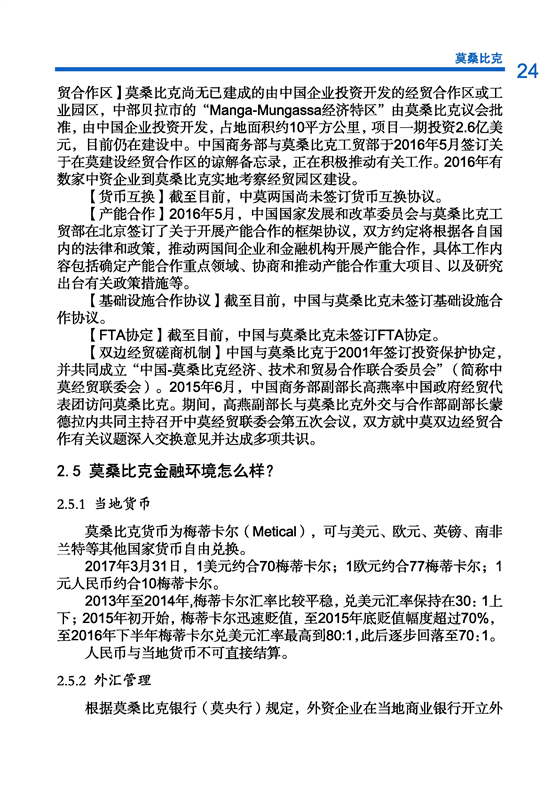 莫桑比克

24

贸合作区】莫桑比克尚无已建成的由中国企业投资开发的经贸合作区或工业园区，中部贝拉市的“Manga-Mungassa经济特区”由莫桑比克议会批准，由中国企业投资开发，占地面积约10平方公里，项目一期投资2.6亿美元，目前仍在建设中。中国商务部与莫桑比克工贸部于2016年5月签订关于在莫建设经贸合作区的谅解备忘录，正在积极推动有关工作。2016年有数家中资企业到莫桑比克实地考察经贸园区建设。

【货币互换】截至目前，中莫两国尚未签订货币互换协议。

【产能合作】2016年5月，中国国家发展和改革委员会与莫桑比克工贸部在北京签订了关于开展产能合作的框架协议，双方约定将根据各自国内的法律和政策，推动两国间企业和金融机构开展产能合作，具体工作内容包括确定产能合作重点领域、协商和推动产能合作重大项目、以及研究出台有关政策措施等。

【基础设施合作协议】截至目前，中国与莫桑比克未签订基础设施合作协议。

【FTA协定】截至目前，中国与莫桑比克未签订FTA协定。

【双边经贸磋商机制】中国与莫桑比克于2001年签订投资保护协定，并共同成立“中国-莫桑比克经济、技术和贸易合作联合委员会”（简称中莫经贸联委会）。2015年6月，中国商务部副部长高燕率中国政府经贸代表团访问莫桑比克。期间，高燕副部长与莫桑比克外交与合作部副部长蒙德拉内共同主持召开中莫经贸联委会第五次会议，双方就中莫双边经贸合作有关议题深入交换意见并达成多项共识。

2.5 莫桑比克金融环境怎么样？

2.5.1 当地货币

莫桑比克货币为梅蒂卡尔（Metical），可与美元、欧元、英镑、南非兰特等其他国家货币自由兑换。

2017年3月31日，1美元约合70梅蒂卡尔；1欧元约合77梅蒂卡尔；1元人民币约合10梅蒂卡尔。

2013年至2014年,梅蒂卡尔汇率比较平稳，兑美元汇率保持在30：1上下；2015年初开始，梅蒂卡尔迅速贬值，至2015年底贬值幅度超过70%，至2016年下半年梅蒂卡尔兑美元汇率最高到80:1，此后逐步回落至70：1。

人民币与当地货币不可直接结算。

2.5.2 外汇管理

根据莫桑比克银行（莫央行）规定，外资企业在当地商业银行开立外